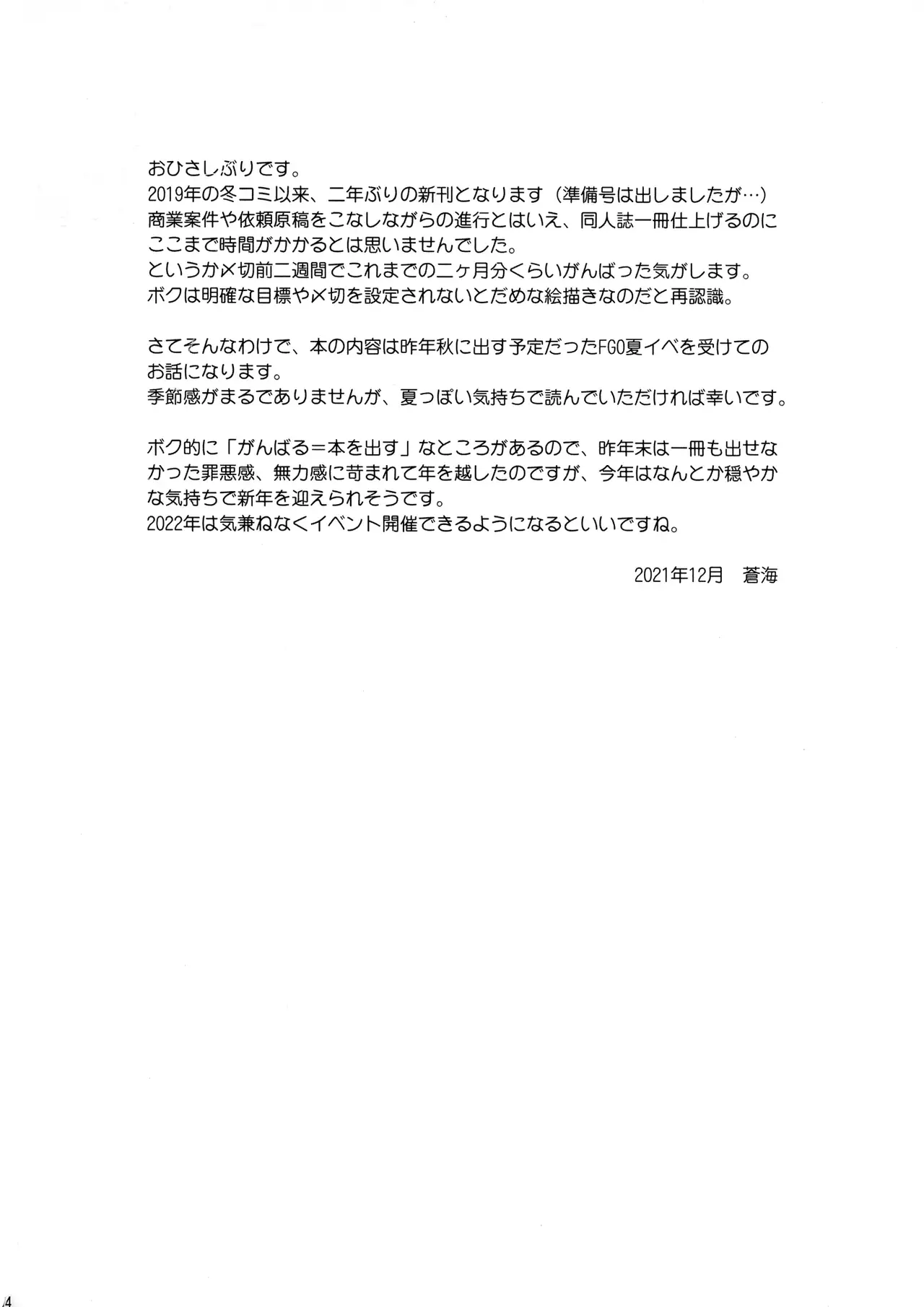 おひさしぶりです。
2019年の冬コミ以来、二年ぶりの新刊となります（準備号は出しましたが…）
商業案件や依頼原稿をこなしながらの進行とはいえ、同人誌一冊仕上げるのにここまで時間がかかるとは思いませんでした。
というか〆切前二週間でこれまでの二ヶ月分くらいがんばった気がします。
ボクは明確な目標や〆切を設定されないとだめな絵描きなのだと再認識。

さてそんなわけで、本の内容は昨年秋に出す予定だったFGO夏イベを受けてのお話になります。
季節感がまるでありませんが、夏っぽい気持ちで読んでいただければ幸いです。

ボク的に「がんばる＝本を出す」なところがあるので、昨年末は一冊も出せなかった罪悪感、無力感に苛まれて年を越したのですが、今年はなんとか穏やかな気持ちで新年を迎えられそうです。
2022年は気兼ねなくイベント開催できるようになるといいですね。

2021年12月　蒼海

4